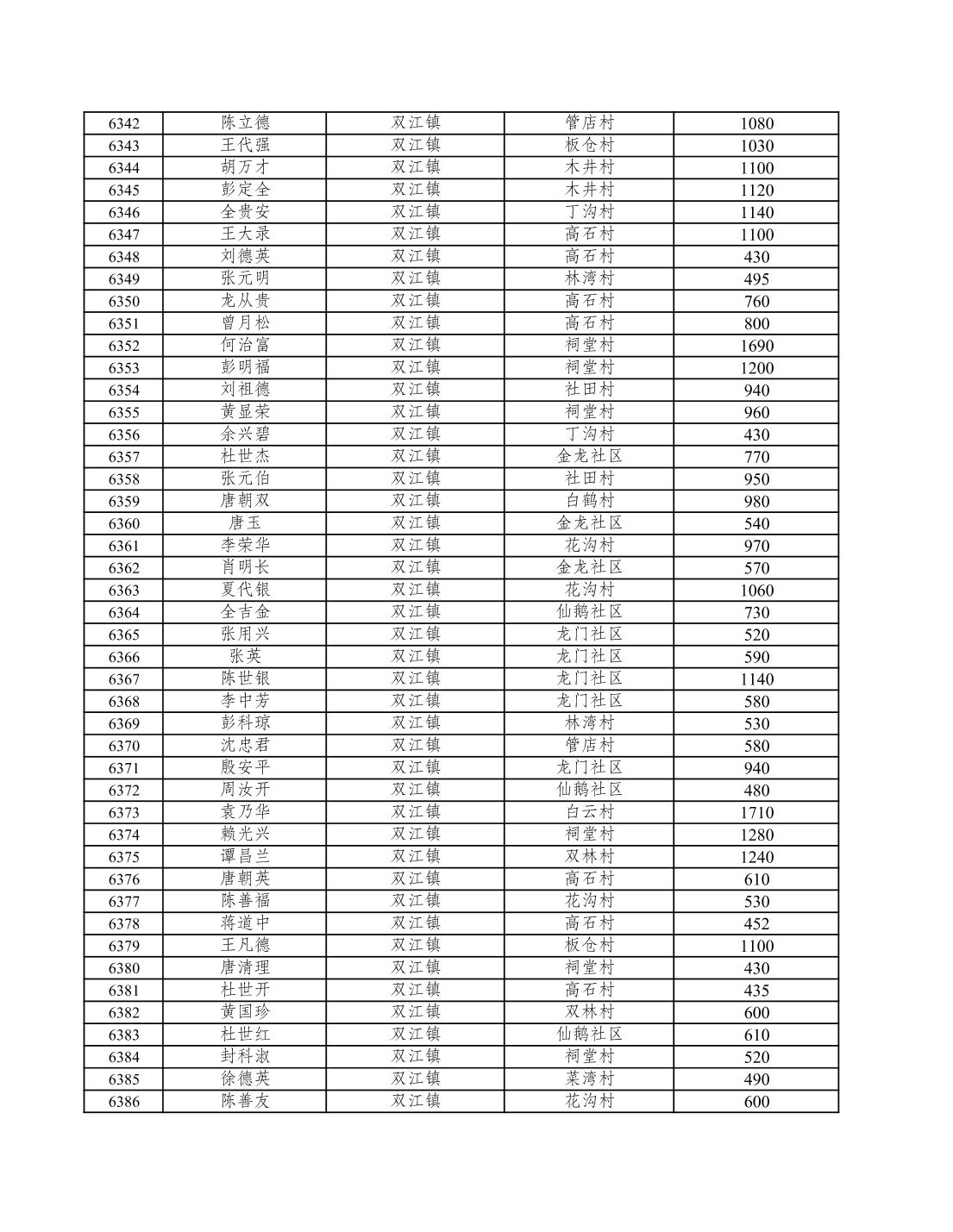 | 6342 | 陈立德 | 双江镇 | 管店村 | 1080 |
|---|---|---|---|---|
| 6343 | 王代强 | 双江镇 | 板仓村 | 1030 |
| 6344 | 胡万才 | 双江镇 | 木井村 | 1100 |
| 6345 | 彭定全 | 双江镇 | 木井村 | 1120 |
| 6346 | 全贵安 | 双江镇 | 丁沟村 | 1140 |
| 6347 | 王大录 | 双江镇 | 高石村 | 1100 |
| 6348 | 刘德英 | 双江镇 | 高石村 | 430 |
| 6349 | 张元明 | 双江镇 | 林湾村 | 495 |
| 6350 | 龙从贵 | 双江镇 | 高石村 | 760 |
| 6351 | 曾月松 | 双江镇 | 高石村 | 800 |
| 6352 | 何治富 | 双江镇 | 祠堂村 | 1690 |
| 6353 | 彭明福 | 双江镇 | 祠堂村 | 1200 |
| 6354 | 刘祖德 | 双江镇 | 社田村 | 940 |
| 6355 | 黄显荣 | 双江镇 | 祠堂村 | 960 |
| 6356 | 余兴碧 | 双江镇 | 丁沟村 | 430 |
| 6357 | 杜世杰 | 双江镇 | 金龙社区 | 770 |
| 6358 | 张元伯 | 双江镇 | 社田村 | 950 |
| 6359 | 唐朝双 | 双江镇 | 白鹤村 | 980 |
| 6360 | 唐玉 | 双江镇 | 金龙社区 | 540 |
| 6361 | 李荣华 | 双江镇 | 花沟村 | 970 |
| 6362 | 肖明长 | 双江镇 | 金龙社区 | 570 |
| 6363 | 夏代银 | 双江镇 | 花沟村 | 1060 |
| 6364 | 全吉金 | 双江镇 | 仙鹅社区 | 730 |
| 6365 | 张用兴 | 双江镇 | 龙门社区 | 520 |
| 6366 | 张英 | 双江镇 | 龙门社区 | 590 |
| 6367 | 陈世银 | 双江镇 | 龙门社区 | 1140 |
| 6368 | 李中芳 | 双江镇 | 龙门社区 | 580 |
| 6369 | 彭科琼 | 双江镇 | 林湾村 | 530 |
| 6370 | 沈忠君 | 双江镇 | 管店村 | 580 |
| 6371 | 殷安平 | 双江镇 | 龙门社区 | 940 |
| 6372 | 周汝开 | 双江镇 | 仙鹅社区 | 480 |
| 6373 | 袁乃华 | 双江镇 | 白云村 | 1710 |
| 6374 | 赖光兴 | 双江镇 | 祠堂村 | 1280 |
| 6375 | 谭昌兰 | 双江镇 | 双林村 | 1240 |
| 6376 | 唐朝英 | 双江镇 | 高石村 | 610 |
| 6377 | 陈善福 | 双江镇 | 花沟村 | 530 |
| 6378 | 蒋道中 | 双江镇 | 高石村 | 452 |
| 6379 | 王凡德 | 双江镇 | 板仓村 | 1100 |
| 6380 | 唐清理 | 双江镇 | 祠堂村 | 430 |
| 6381 | 杜世开 | 双江镇 | 高石村 | 435 |
| 6382 | 黄国珍 | 双江镇 | 双林村 | 600 |
| 6383 | 杜世红 | 双江镇 | 仙鹅社区 | 610 |
| 6384 | 封科淑 | 双江镇 | 祠堂村 | 520 |
| 6385 | 徐德英 | 双江镇 | 菜湾村 | 490 |
| 6386 | 陈善友 | 双江镇 | 花沟村 | 600 |